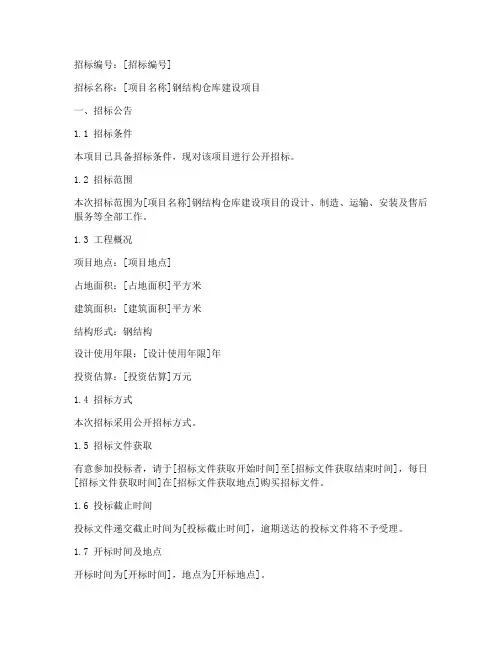 招标编号：[招标编号]

招标名称：[项目名称]钢结构仓库建设项目

一、招标公告

1.1 招标条件

本项目已具备招标条件，现对该项目进行公开招标。

1.2 招标范围

本次招标范围为[项目名称]钢结构仓库建设项目的设计、制造、运输、安装及售后服务等全部工作。

1.3 工程概况

项目地点：[项目地点]

占地面积：[占地面积]平方米

建筑面积：[建筑面积]平方米

结构形式：钢结构

设计使用年限：[设计使用年限]年

投资估算：[投资估算]万元

1.4 招标方式

本次招标采用公开招标方式。

1.5 招标文件获取

有意参加投标者，请于[招标文件获取开始时间]至[招标文件获取结束时间]，每日[招标文件获取时间]在[招标文件获取地点]购买招标文件。

1.6 投标截止时间

投标文件递交截止时间为[投标截止时间]，逾期送达的投标文件将不予受理。

1.7 开标时间及地点

开标时间为[开标时间]，地点为[开标地点]。